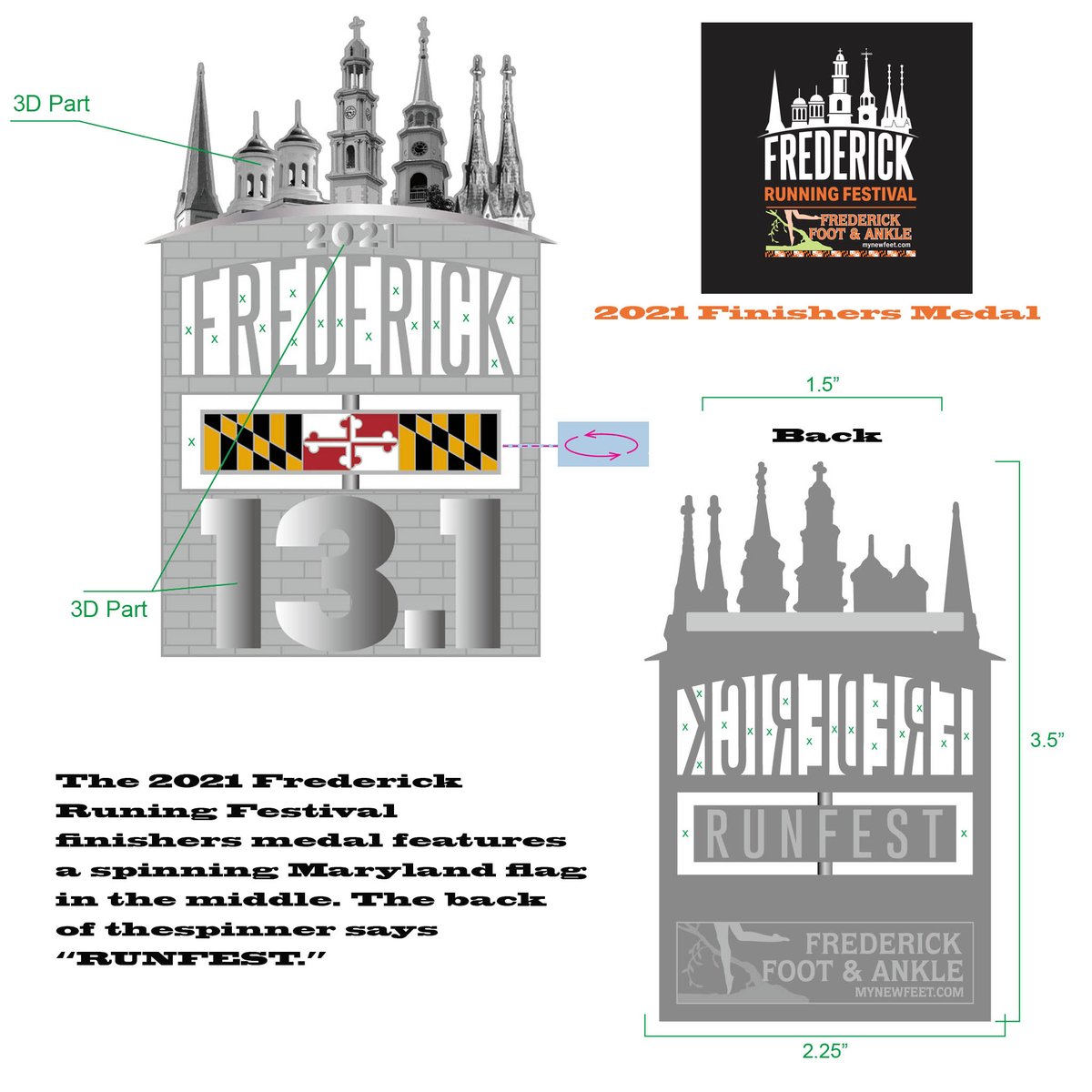 3D Part

2021

FREDERICK

13.1

3D Part

FREDERICK
RUNNING FESTIVAL
FREDERICK
FOOT & ANKLE
mynewfeet.com

2021 Finishers Medal

1.5”

Back

FREDERICK

RUNFEST

FREDERICK
FOOT & ANKLE
MYNEWFEET.COM

3.5”

2.25”

The 2021 Frederick Runing Festival finishers medal features a spinning Maryland flag in the middle. The back of thespinner says “RUNFEST.”